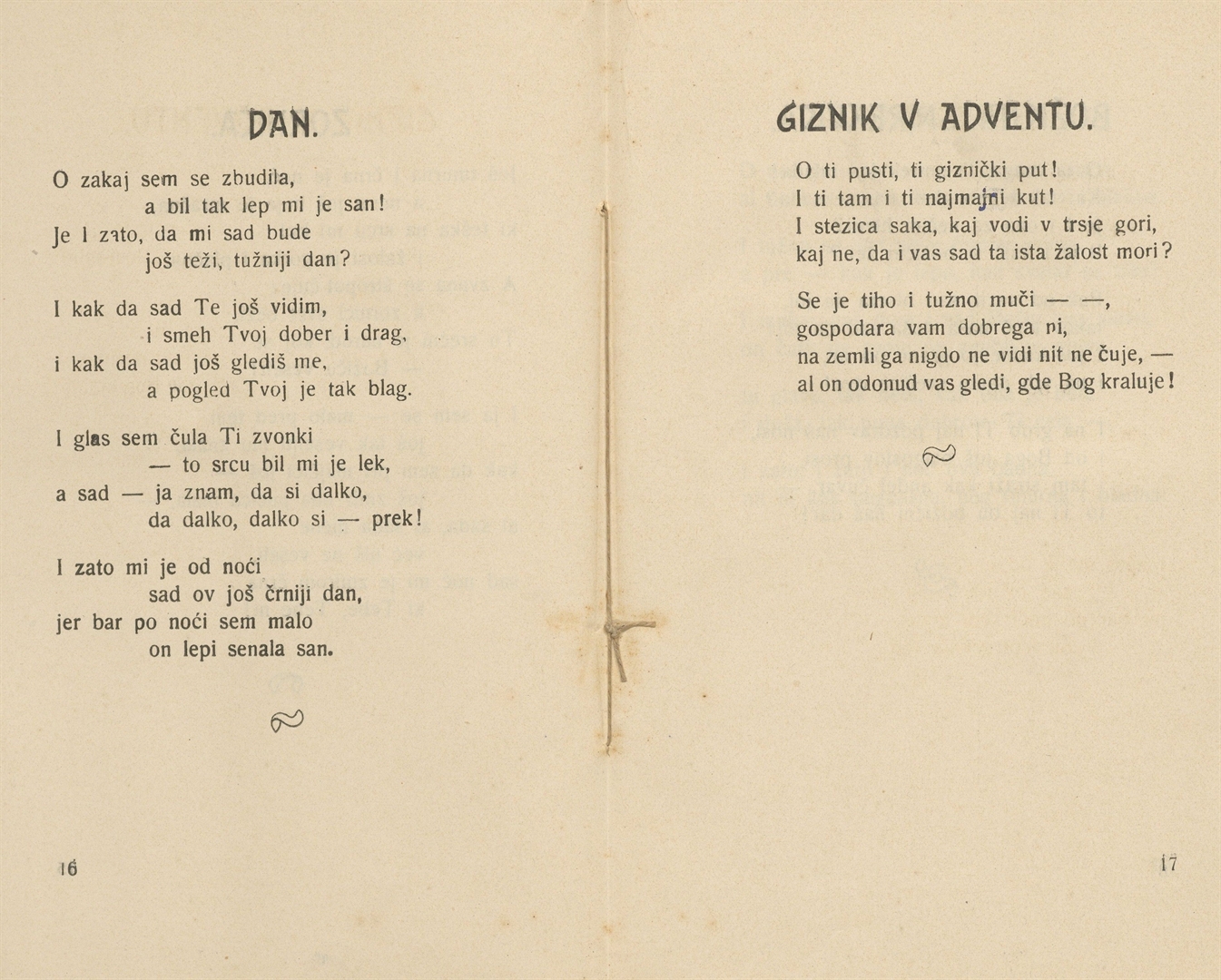 DAN.

O zakaj sem se zbudila,
a bil tak lep mi je san!
Je l zato, da mi sad bude
još teži, tužniji dan?

I kak da sad Te još vidim,
i smeh Tvoj dober i drag,
i kak da sad još glediš me,
a pogled Tvoj je tak blag.

I glas sem čula Ti zvonki
— to srcu bil mi je lek,
a sad — ja znam, da si dalko,
da dalko, dalko si — prek!

I zato mi je od noći
sad ov još črniji dan,
jer bar po noći sem malo
on lepi senala san.

16

GIZNIK V ADVENTU.

O ti pusti, ti giznički put!
I ti tam i ti najmajni kut!
I stezica saka, kaj vodi v trsje gori,
kaj ne, da i vas sad ta ista žalost mori?

Se je tiho i tužno muči — —,
gospodara vam dobrega ni,
na zemli ga nigdo ne vidi nit ne čuje, —
al on odonud vas gledi, gde Bog kraluje!

17